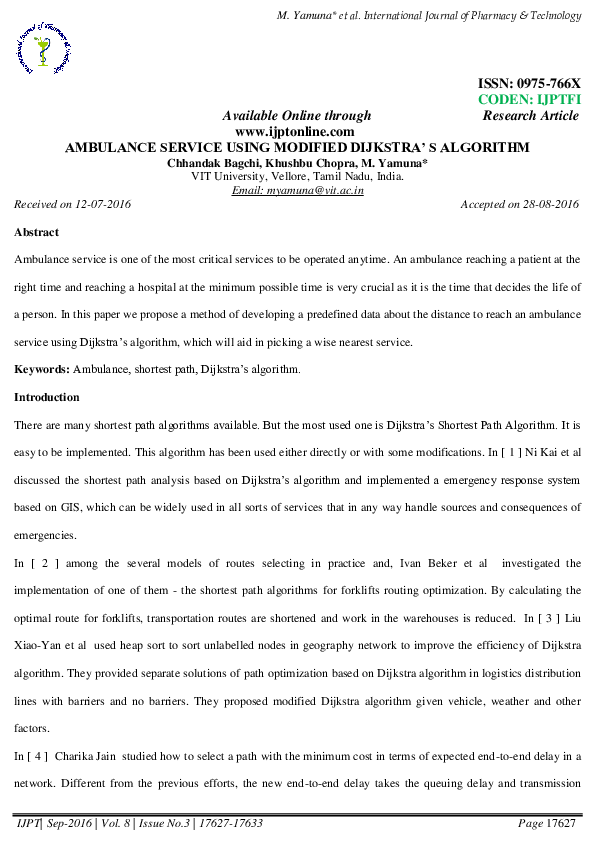 M. Yamuna* et al. International Journal of Pharmacy & Technology

ISSN: 0975-766X
CODEN: IJPTFI
Available Online through Research Article
www.ijptonline.com
AMBULANCE SERVICE USING MODIFIED DIJKSTRA' S ALGORITHM
Chhandak Bagchi, Khushbu Chopra, M. Yamuna*
VIT University, Vellore, Tamil Nadu, India.
Email: myamuna@vit.ac.in
Received on 12-07-2016 Accepted on 28-08-2016

Abstract

Ambulance service is one of the most critical services to be operated anytime. An ambulance reaching a patient at the right time and reaching a hospital at the minimum possible time is very crucial as it is the time that decides the life of a person. In this paper we propose a method of developing a predefined data about the distance to reach an ambulance service using Dijkstra's algorithm, which will aid in picking a wise nearest service.

Keywords: Ambulance, shortest path, Dijkstra's algorithm.

Introduction

There are many shortest path algorithms available. But the most used one is Dijkstra's Shortest Path Algorithm. It is easy to be implemented. This algorithm has been used either directly or with some modifications. In [ 1 ] Ni Kai et al discussed the shortest path analysis based on Dijkstra's algorithm and implemented a emergency response system based on GIS, which can be widely used in all sorts of services that in any way handle sources and consequences of emergencies.

In [ 2 ] among the several models of routes selecting in practice and, Ivan Beker et al investigated the implementation of one of them - the shortest path algorithms for forklifts routing optimization. By calculating the optimal route for forklifts, transportation routes are shortened and work in the warehouses is reduced. In [ 3 ] Liu Xiao-Yan et al used heap sort to sort unlabelled nodes in geography network to improve the efficiency of Dijkstra algorithm. They provided separate solutions of path optimization based on Dijkstra algorithm in logistics distribution lines with barriers and no barriers. They proposed modified Dijkstra algorithm given vehicle, weather and other factors.

In [ 4 ] Charika Jain studied how to select a path with the minimum cost in terms of expected end-to-end delay in a network. Different from the previous efforts, the new end-to-end delay takes the queuing delay and transmission

IJPT| Sep-2016 | Vol. 8 | Issue No.3 | 17627-17633 Page 17627